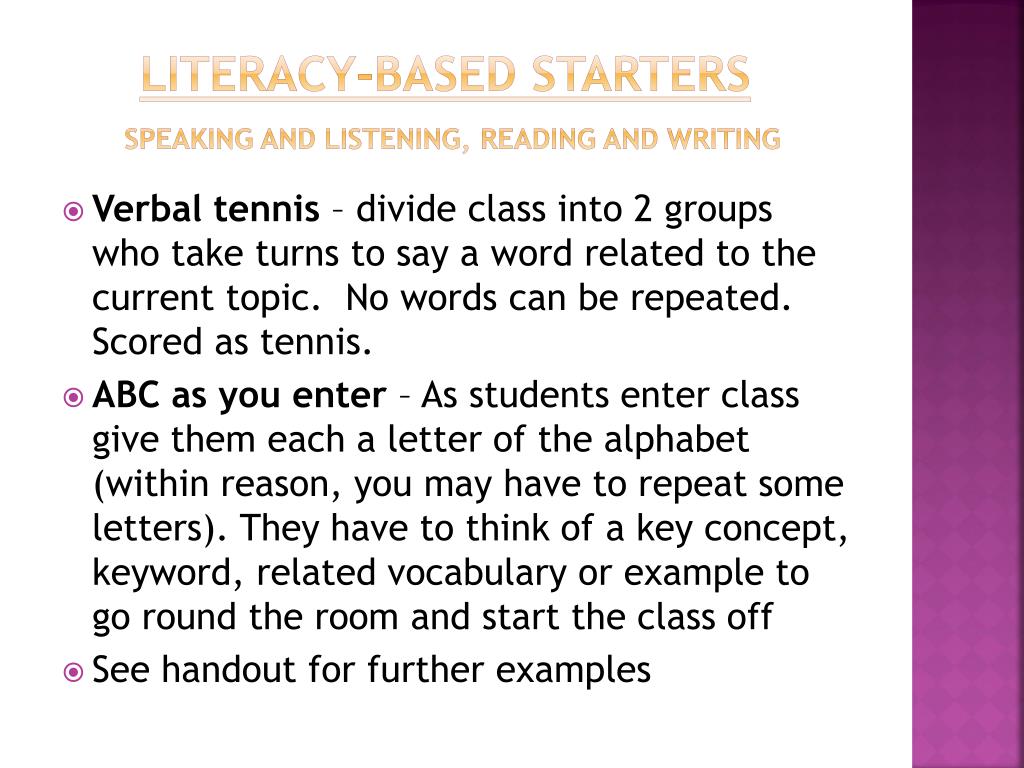 LITERACY-BASED STARTERS

SPEAKING AND LISTENING, READING AND WRITING

Verbal tennis – divide class into 2 groups who take turns to say a word related to the current topic. No words can be repeated. Scored as tennis.

ABC as you enter – As students enter class give them each a letter of the alphabet (within reason, you may have to repeat some letters). They have to think of a key concept, keyword, related vocabulary or example to go round the room and start the class off

See handout for further examples